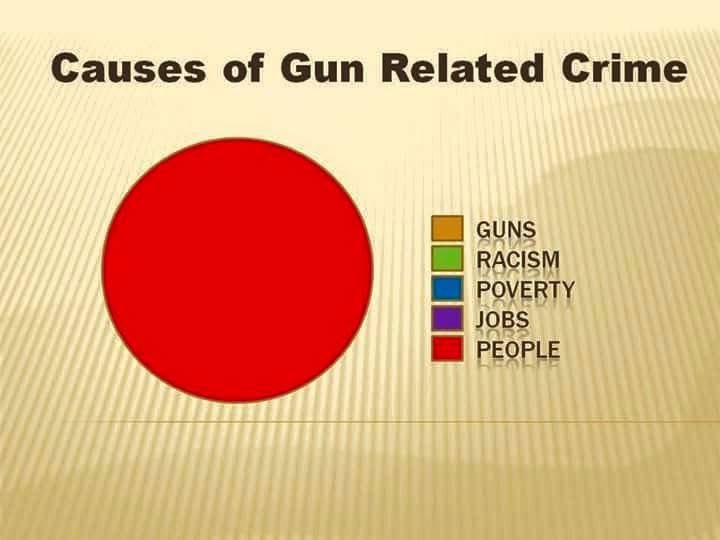 Causes of Gun Related Crime

GUNS
RACISM
POVERTY
JOBS
PEOPLE